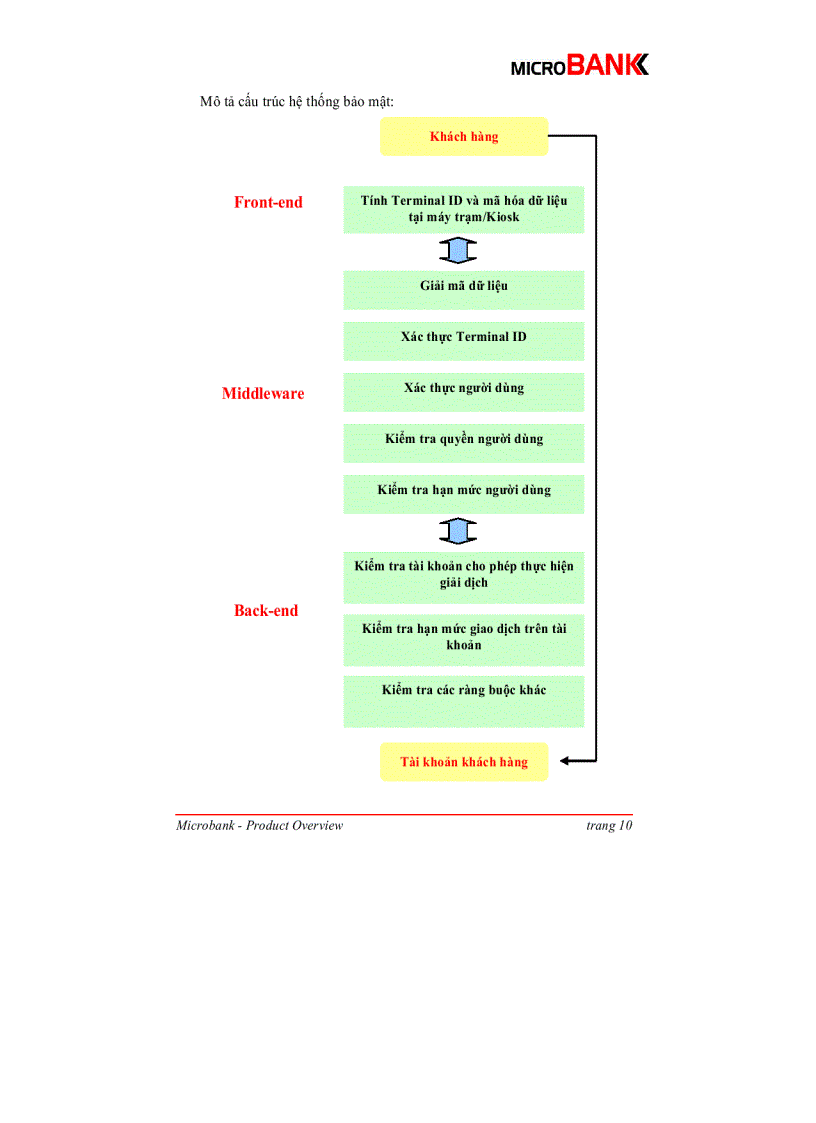 MICROBANK

Mô tả cấu trúc hệ thống bảo mật:

Khách hàng

Front-end

Tính Terminal ID và mã hóa dữ liệu tại máy trạm/Kiosk

Giải mã dữ liệu

Xác thực Terminal ID

Middleware

Xác thực người dùng

Kiểm tra quyền người dùng

Kiểm tra hạn mức người dùng

Kiểm tra tài khoản cho phép thực hiện giải dịch

Back-end

Kiểm tra hạn mức giao dịch trên tài khoản

Kiểm tra các ràng buộc khác

Tài khoản khách hàng

Microbank - Product Overview trang 10